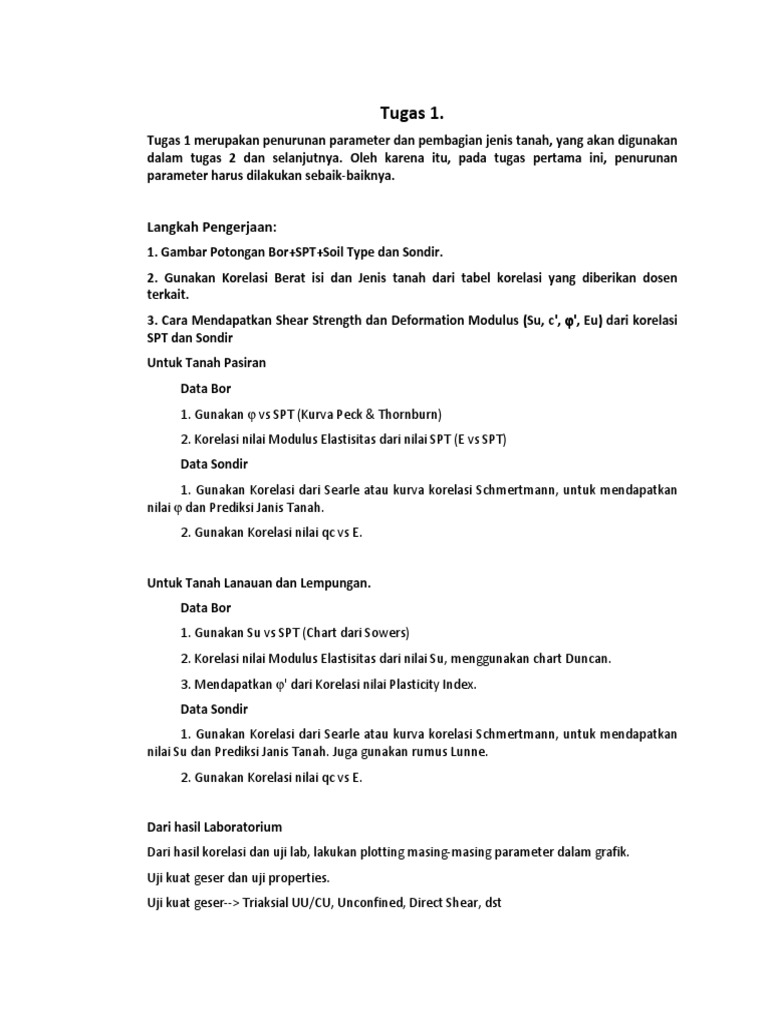 Tugas 1.

Tugas 1 merupakan penurunan parameter dan pembagian jenis tanah, yang akan digunakan dalam tugas 2 dan selanjutnya. Oleh karena itu, pada tugas pertama ini, penurunan parameter harus dilakukan sebaik-baiknya.

Langkah Pengerjaan:

1. Gambar Potongan Bor+SPT+Soil Type dan Sondir.

2. Gunakan Korelasi Berat isi dan Jenis tanah dari tabel korelasi yang diberikan dosen terkait.

3. Cara Mendapatkan Shear Strength dan Deformation Modulus (Su, c', φ', Eu) dari korelasi SPT dan Sondir

Untuk Tanah Pasiran

Data Bor

1. Gunakan φ vs SPT (Kurva Peck & Thornburn)

2. Korelasi nilai Modulus Elastisitas dari nilai SPT (E vs SPT)

Data Sondir

1. Gunakan Korelasi dari Searle atau kurva korelasi Schmertmann, untuk mendapatkan nilai φ dan Prediksi Janis Tanah.

2. Gunakan Korelasi nilai qc vs E.

Untuk Tanah Lanauan dan Lempungan.

Data Bor

1. Gunakan Su vs SPT (Chart dari Sowers)

2. Korelasi nilai Modulus Elastisitas dari nilai Su, menggunakan chart Duncan.

3. Mendapatkan φ' dari Korelasi nilai Plasticity Index.

Data Sondir

1. Gunakan Korelasi dari Searle atau kurva korelasi Schmertmann, untuk mendapatkan nilai Su dan Prediksi Janis Tanah. Juga gunakan rumus Lunne.

2. Gunakan Korelasi nilai qc vs E.

Dari hasil Laboratorium

Dari hasil korelasi dan uji lab, lakukan plotting masing-masing parameter dalam grafik.

Uji kuat geser dan uji properties.

Uji kuat geser--> Triaksial UU/CU, Unconfined, Direct Shear, dst